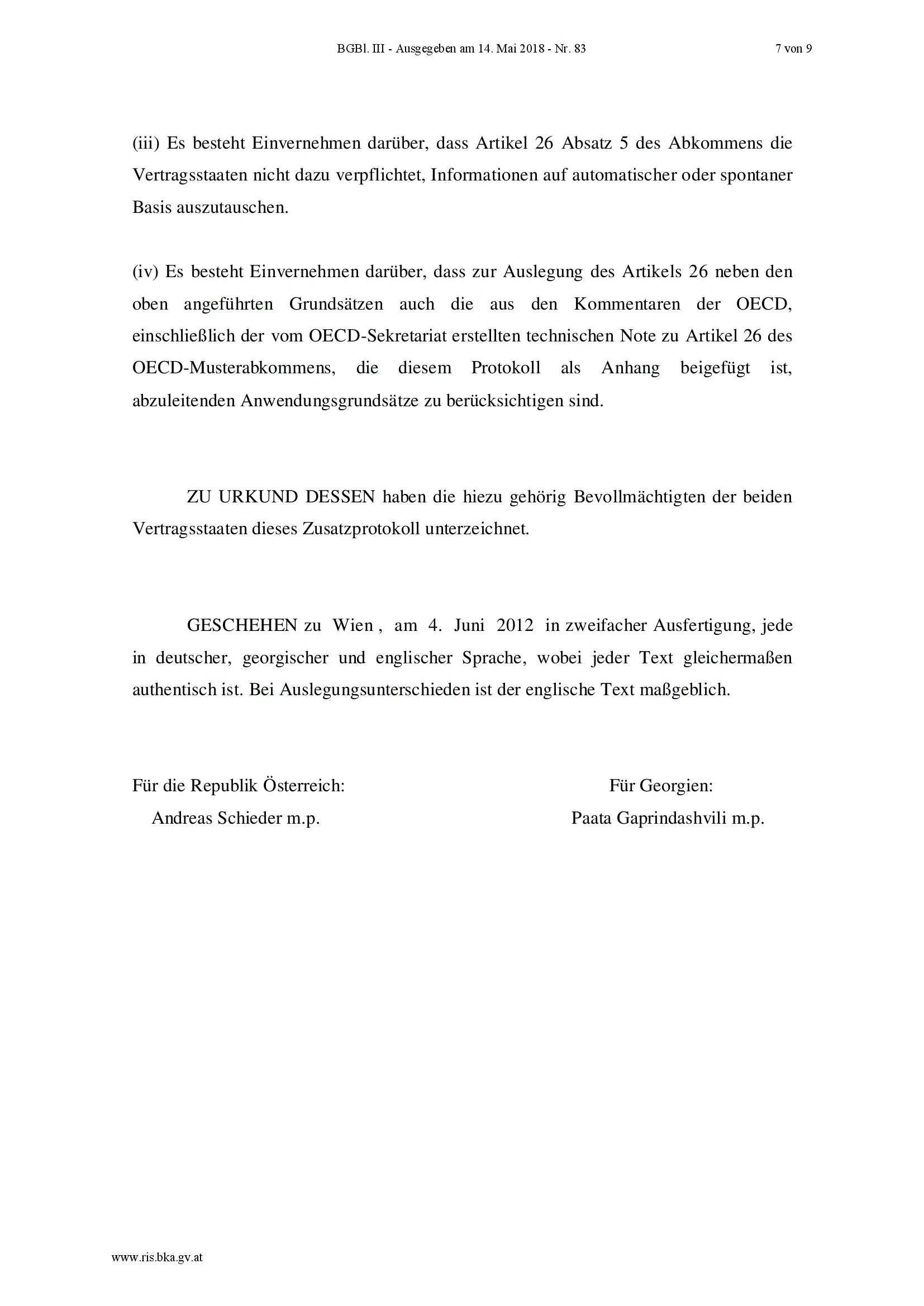 BGBl. III - Ausgegeben am 14. Mai 2018 - Nr. 83 7 von 9

(iii) Es besteht Einvernehmen darüber, dass Artikel 26 Absatz 5 des Abkommens die Vertragsstaaten nicht dazu verpflichtet, Informationen auf automatischer oder spontaner Basis auszutauschen.

(iv) Es besteht Einvernehmen darüber, dass zur Auslegung des Artikels 26 neben den oben angeführten Grundsätzen auch die aus den Kommentaren der OECD, einschließlich der vom OECD-Sekretariat erstellten technischen Note zu Artikel 26 des OECD-Musterabkommens, die diesem Protokoll als Anhang beigefügt ist, abzuleitenden Anwendungsgrundsätze zu berücksichtigen sind.

ZU URKUND DESSEN haben die hiezu gehörig Bevollmächtigten der beiden Vertragsstaaten dieses Zusatzprotokoll unterzeichnet.

GESCHEHEN zu Wien , am 4. Juni 2012 in zweifacher Ausfertigung, jede in deutscher, georgischer und englischer Sprache, wobei jeder Text gleichermaßen authentisch ist. Bei Auslegungsunterschieden ist der englische Text maßgeblich.

Für die Republik Österreich:
Andreas Schieder m.p.

Für Georgien:
Paata Gaprindashvili m.p.

www.ris.bka.gv.at